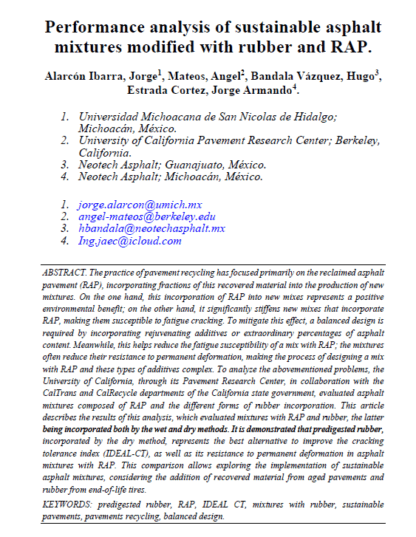 Performance analysis of sustainable asphalt mixtures modified with rubber and RAP.

Alarcón Ibarra, Jorge$^1$, Mateos, Angel$^2$, Bandala Vázquez, Hugo$^3$, Estrada Cortez, Jorge Armando$^4$.

1. Universidad Michoacana de San Nicolas de Hidalgo; Michoacán, México.
2. University of California Pavement Research Center; Berkeley, California.
3. Neotech Asphalt; Guanajuato, México.
4. Neotech Asphalt; Michoacán, México.

1. jorge.alarcon@umich.mx
2. angel-mateos@berkeley.edu
3. hbandala@neotechasphalt.mx
4. Ing.jaec@icloud.com

ABSTRACT. The practice of pavement recycling has focused primarily on the reclaimed asphalt pavement (RAP), incorporating fractions of this recovered material into the production of new mixtures. On the one hand, this incorporation of RAP into new mixes represents a positive environmental benefit; on the other hand, it significantly stiffens new mixes that incorporate RAP, making them susceptible to fatigue cracking. To mitigate this effect, a balanced design is required by incorporating rejuvenating additives or extraordinary percentages of asphalt content. Meanwhile, this helps reduce the fatigue susceptibility of a mix with RAP; the mixtures often reduce their resistance to permanent deformation, making the process of designing a mix with RAP and these types of additives complex. To analyze the abovementioned problems, the University of California, through its Pavement Research Center, in collaboration with the CalTrans and CalRecycle departments of the California state government, evaluated asphalt mixtures composed of RAP and the different forms of rubber incorporation. This article describes the results of this analysis, which evaluated mixtures with RAP and rubber, the latter being incorporated both by the wet and dry methods. It is demonstrated that predigested rubber, incorporated by the dry method, represents the best alternative to improve the cracking tolerance index (IDEAL-CT), as well as its resistance to permanent deformation in asphalt mixtures with RAP. This comparison allows exploring the implementation of sustainable asphalt mixtures, considering the addition of recovered material from aged pavements and rubber from end-of-life tires.

KEYWORDS: predigested rubber, RAP, IDEAL CT, mixtures with rubber, sustainable pavements, pavements recycling, balanced design.